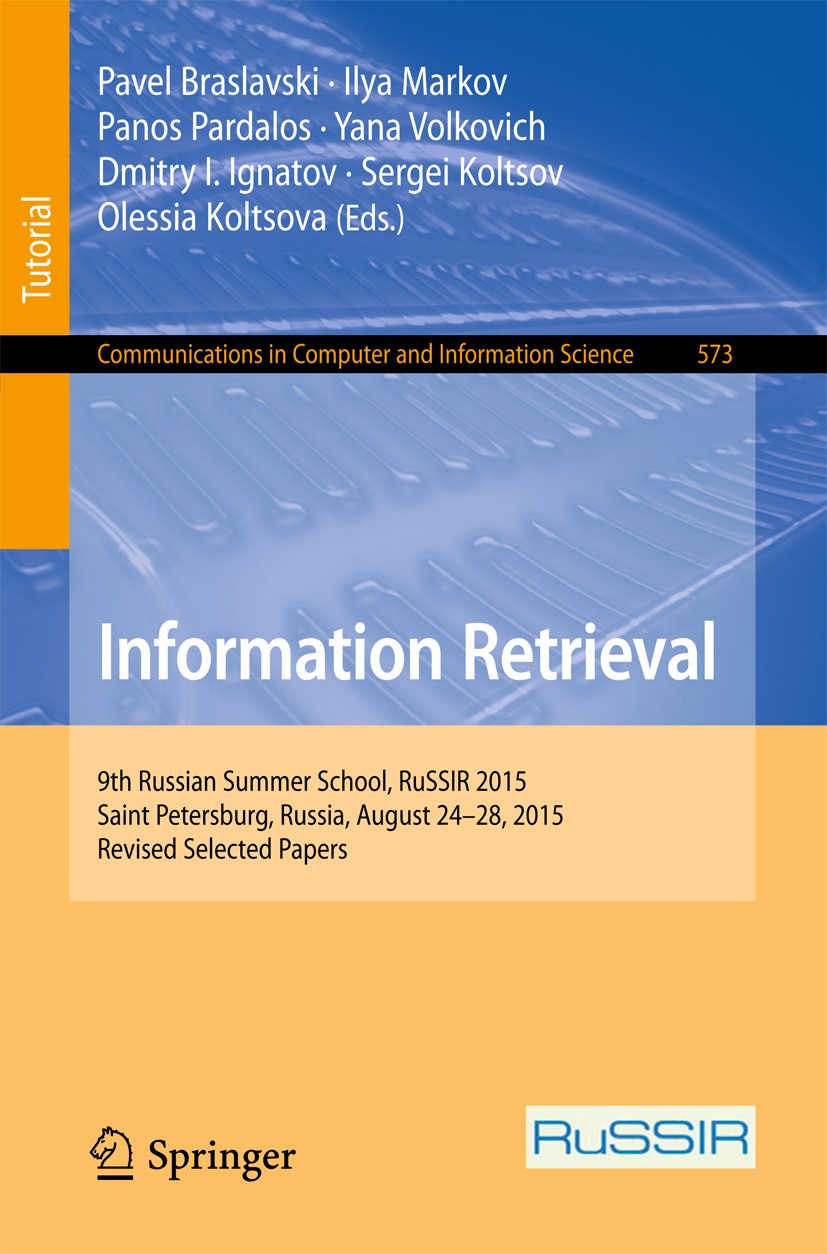 Tutorial

Pavel Braslavski · Ilya Markov
Panos Pardalos · Yana Volkovich
Dmitry I. Ignatov · Sergei Koltsov
Olessia Koltsova (Eds.)

Communications in Computer and Information Science 573

Information Retrieval

9th Russian Summer School, RuSSIR 2015
Saint Petersburg, Russia, August 24–28, 2015
Revised Selected Papers

Springer

RuSSIR